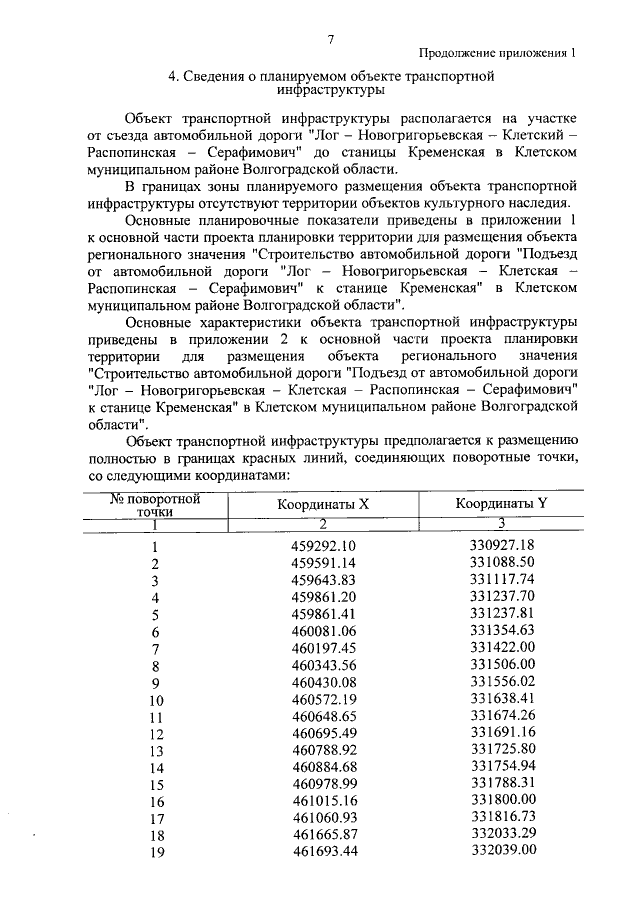 7

Продолжение приложения 1

4. Сведения о планируемом объекте транспортной инфраструктуры

Объект транспортной инфраструктуры располагается на участке от съезда автомобильной дороги "Лог – Новогригорьевская – Клетский – Распопинская – Серафимович" до станицы Кременская в Клетском муниципальном районе Волгоградской области.

В границах зоны планируемого размещения объекта транспортной инфраструктуры отсутствуют территории объектов культурного наследия.

Основные планировочные показатели приведены в приложении 1 к основной части проекта планировки территории для размещения объекта регионального значения "Строительство автомобильной дороги "Подъезд от автомобильной дороги "Лог – Новогригорьевская – Клетская – Распопинская – Серафимович" к станице Кременская" в Клетском муниципальном районе Волгоградской области".

Основные характеристики объекта транспортной инфраструктуры приведены в приложении 2 к основной части проекта планировки территории для размещения объекта регионального значения "Строительство автомобильной дороги "Подъезд от автомобильной дороги "Лог – Новогригорьевская – Клетская – Распопинская – Серафимович" к станице Кременская" в Клетском муниципальном районе Волгоградской области".

Объект транспортной инфраструктуры предполагается к размещению полностью в границах красных линий, соединяющих поворотные точки, со следующими координатами:

| № поворотной точки | Координаты X | Координаты Y |
|---|---|---|
| 1 | 2 | 3 |
| 1 | 459292.10 | 330927.18 |
| 2 | 459591.14 | 331088.50 |
| 3 | 459643.83 | 331117.74 |
| 4 | 459861.20 | 331237.70 |
| 5 | 459861.41 | 331237.81 |
| 6 | 460081.06 | 331354.63 |
| 7 | 460197.45 | 331422.00 |
| 8 | 460343.56 | 331506.00 |
| 9 | 460430.08 | 331556.02 |
| 10 | 460572.19 | 331638.41 |
| 11 | 460648.65 | 331674.26 |
| 12 | 460695.49 | 331691.16 |
| 13 | 460788.92 | 331725.80 |
| 14 | 460884.68 | 331754.94 |
| 15 | 460978.99 | 331788.31 |
| 16 | 461015.16 | 331800.00 |
| 17 | 461060.93 | 331816.73 |
| 18 | 461665.87 | 332033.29 |
| 19 | 461693.44 | 332039.00 |